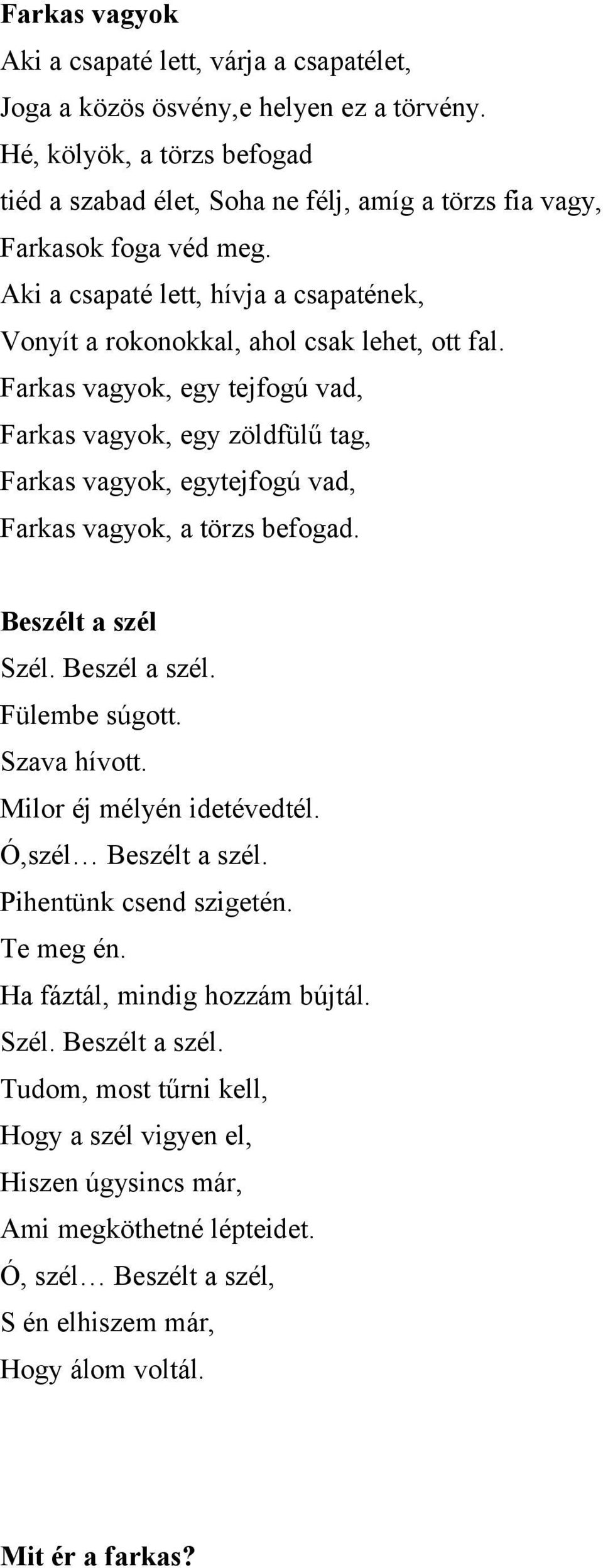 **Farkas vagyok**

Aki a csapaté lett, várja a csapatélet,
Joga a közös ösvény,e helyen ez a törvény.
Hé, kölyök, a törzs befogad
tiéd a szabad élet, Soha ne félj, amíg a törzs fia vagy,
Farkasok foga véd meg.
Aki a csapaté lett, hívja a csapatének,
Vonyít a rokonokkal, ahol csak lehet, ott fal.
Farkas vagyok, egy tejfogú vad,
Farkas vagyok, egy zöldfülű tag,
Farkas vagyok, egytejfogú vad,
Farkas vagyok, a törzs befogad.

**Beszélt a szél**

Szél. Beszél a szél.
Fülembe súgott.
Szava hívott.
Milor éj mélyén idetévedtél.
Ó,szél… Beszélt a szél.
Pihentünk csend szigetén.
Te meg én.
Ha fáztál, mindig hozzám bújtál.
Szél. Beszélt a szél.
Tudom, most tűrni kell,
Hogy a szél vigyen el,
Hiszen úgysincs már,
Ami megköthetné lépteidet.
Ó, szél… Beszélt a szél,
S én elhiszem már,
Hogy álom voltál.

**Mit ér a farkas?**